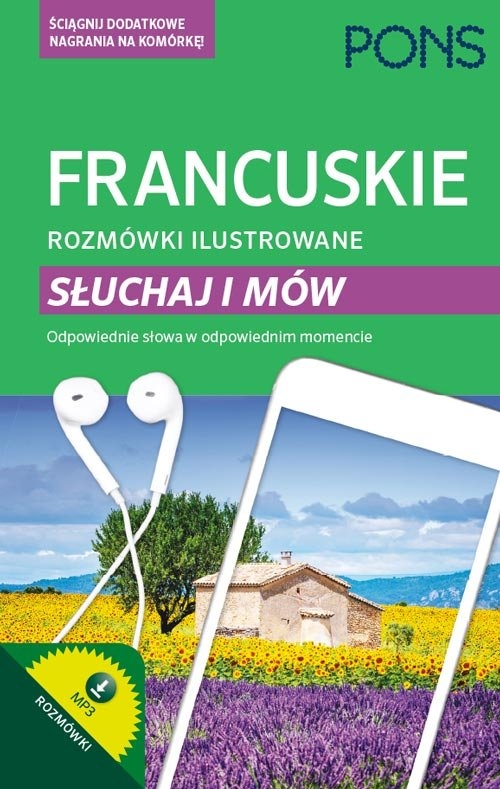 ŚCIĄGNIJ DODATKOWE NAGRANIA NA KOMÓRKĘ!

PONS

FRANCUSKIE

ROZMÓWKI ILUSTROWANE

SŁUCHAJ I MÓW

Odpowiednie słowa w odpowiednim momencie

MP3

ROZMÓWKI